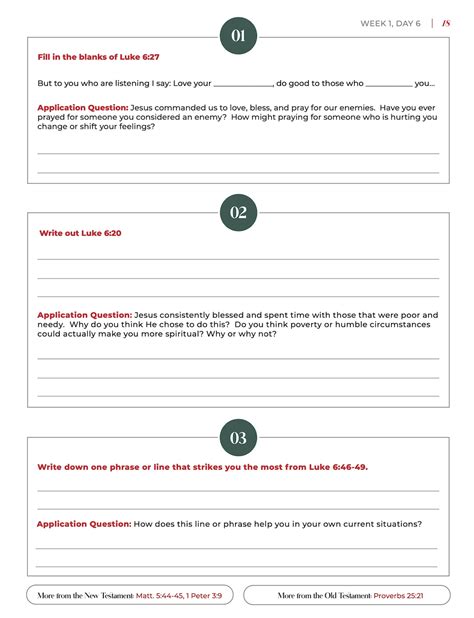 WEEK 1, DAY 6 | 18

01

Fill in the blanks of Luke 6:27

But to you who are listening I say: Love your ____________, do good to those who __________ you...

Application Question: Jesus commanded us to love, bless, and pray for our enemies. Have you ever prayed for someone you considered an enemy? How might praying for someone who is hurting you change or shift your feelings?

02

Write out Luke 6:20

Application Question: Jesus consistently blessed and spent time with those that were poor and needy. Why do you think He chose to do this? Do you think poverty or humble circumstances could actually make you more spiritual? Why or why not?

03

Write down one phrase or line that strikes you the most from Luke 6:46-49.

Application Question: How does this line or phrase help you in your own current situations?

More from the New Testament: Matt. 5:44-45, 1 Peter 3:9

More from the Old Testament: Proverbs 25:21